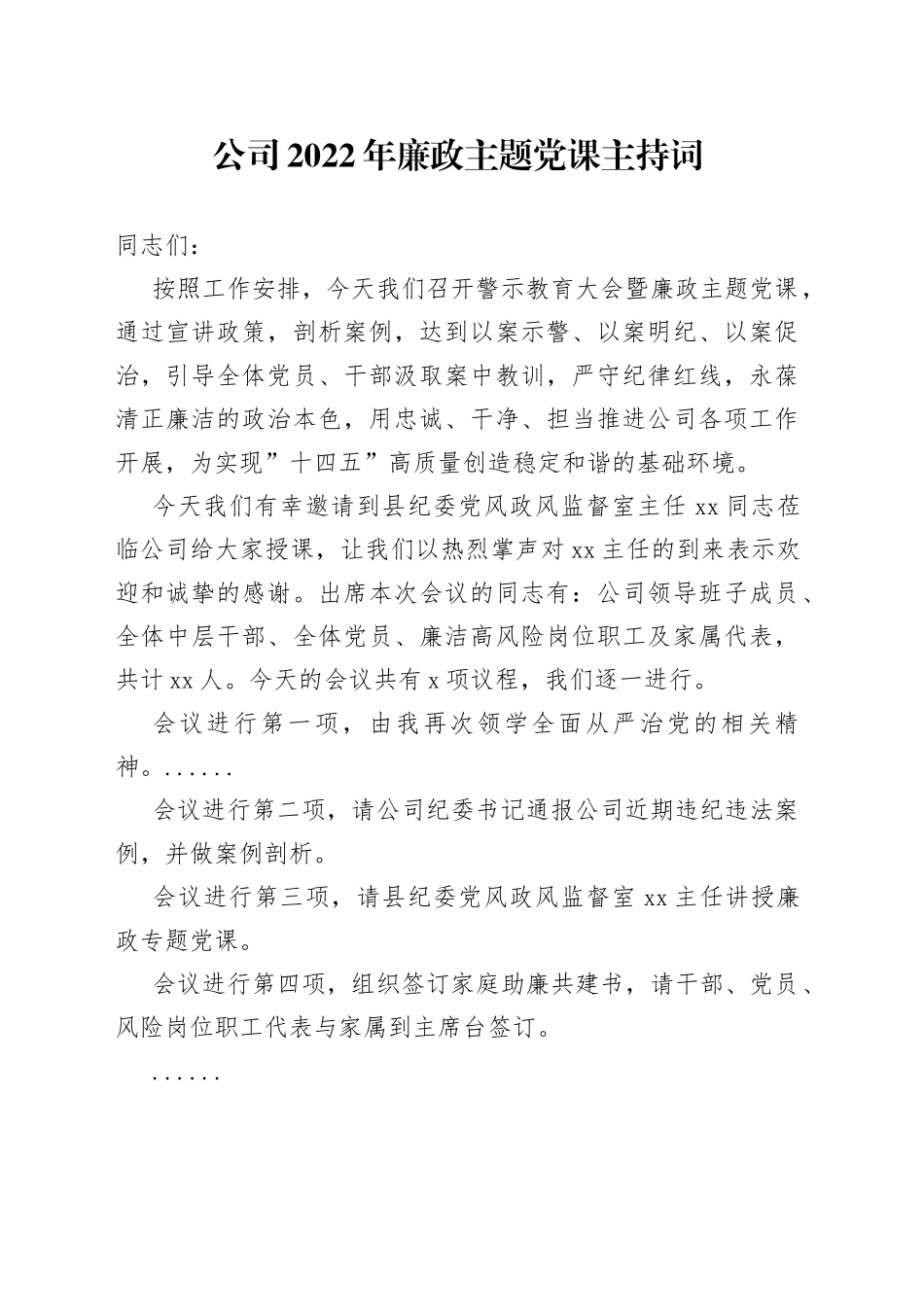 公司2022年廉政主题党课主持词

同志们：

按照工作安排，今天我们召开警示教育大会暨廉政主题党课，通过宣讲政策，剖析案例，达到以案示警、以案明纪、以案促治，引导全体党员、干部汲取案中教训，严守纪律红线，永葆清正廉洁的政治本色，用忠诚、干净、担当推进公司各项工作开展，为实现”十四五”高质量创造稳定和谐的基础环境。

今天我们有幸邀请到县纪委党风政风监督室主任xx同志莅临公司给大家授课，让我们以热烈掌声对xx主任的到来表示欢迎和诚挚的感谢。出席本次会议的同志有：公司领导班子成员、全体中层干部、全体党员、廉洁高风险岗位职工及家属代表，共计xx人。今天的会议共有x项议程，我们逐一进行。

会议进行第一项，由我再次领学全面从严治党的相关精神。......

会议进行第二项，请公司纪委书记通报公司近期违纪违法案例，并做案例剖析。

会议进行第三项，请县纪委党风政风监督室xx主任讲授廉政专题党课。

会议进行第四项，组织签订家庭助廉共建书，请干部、党员、风险岗位职工代表与家属到主席台签订。

......